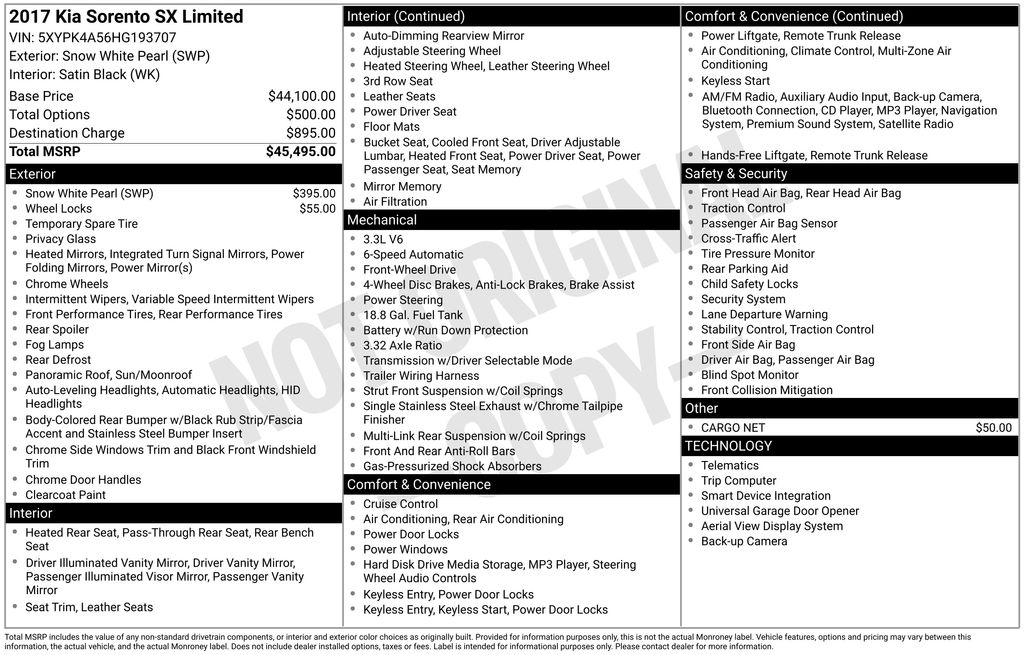 2017 Kia Sorento SX Limited
VIN: 5XYPK4A56HG193707
Exterior: Snow White Pearl (SWP)
Interior: Satin Black (WK)

| | |
|---|---|
| Base Price | $44,100.00 |
| Total Options | $500.00 |
| Destination Charge | $895.00 |
| Total MSRP | $45,495.00 |

Exterior
- Snow White Pearl (SWP) $395.00
- Wheel Locks $55.00
- Temporary Spare Tire
- Privacy Glass
- Heated Mirrors, Integrated Turn Signal Mirrors, Power Folding Mirrors, Power Mirror(s)
- Chrome Wheels
- Intermittent Wipers, Variable Speed Intermittent Wipers
- Front Performance Tires, Rear Performance Tires
- Rear Spoiler
- Fog Lamps
- Rear Defrost
- Panoramic Roof, Sun/Moonroof
- Auto-Leveling Headlights, Automatic Headlights, HID Headlights
- Body-Colored Rear Bumper w/Black Rub Strip/Fascia Accent and Stainless Steel Bumper Insert
- Chrome Side Windows Trim and Black Front Windshield Trim
- Chrome Door Handles
- Clearcoat Paint

Interior
- Heated Rear Seat, Pass-Through Rear Seat, Rear Bench Seat
- Driver Illuminated Vanity Mirror, Driver Vanity Mirror, Passenger Illuminated Visor Mirror, Passenger Vanity Mirror
- Seat Trim, Leather Seats

Interior (Continued)
- Auto-Dimming Rearview Mirror
- Adjustable Steering Wheel
- Heated Steering Wheel, Leather Steering Wheel
- 3rd Row Seat
- Leather Seats
- Power Driver Seat
- Floor Mats
- Bucket Seat, Cooled Front Seat, Driver Adjustable Lumbar, Heated Front Seat, Power Driver Seat, Power Passenger Seat, Seat Memory
- Mirror Memory
- Air Filtration

Mechanical
- 3.3L V6
- 6-Speed Automatic
- Front-Wheel Drive
- 4-Wheel Disc Brakes, Anti-Lock Brakes, Brake Assist
- Power Steering
- 18.8 Gal. Fuel Tank
- Battery w/Run Down Protection
- 3.32 Axle Ratio
- Transmission w/Driver Selectable Mode
- Trailer Wiring Harness
- Strut Front Suspension w/Coil Springs
- Single Stainless Steel Exhaust w/Chrome Tailpipe Finisher
- Multi-Link Rear Suspension w/Coil Springs
- Front And Rear Anti-Roll Bars
- Gas-Pressurized Shock Absorbers

Comfort & Convenience
- Cruise Control
- Air Conditioning, Rear Air Conditioning
- Power Door Locks
- Power Windows
- Hard Disk Drive Media Storage, MP3 Player, Steering Wheel Audio Controls
- Keyless Entry, Power Door Locks
- Keyless Entry, Keyless Start, Power Door Locks

Comfort & Convenience (Continued)
- Power Liftgate, Remote Trunk Release
- Air Conditioning, Climate Control, Multi-Zone Air Conditioning
- Keyless Start
- AM/FM Radio, Auxiliary Audio Input, Back-up Camera, Bluetooth Connection, CD Player, MP3 Player, Navigation System, Premium Sound System, Satellite Radio
- Hands-Free Liftgate, Remote Trunk Release

Safety & Security
- Front Head Air Bag, Rear Head Air Bag
- Traction Control
- Passenger Air Bag Sensor
- Cross-Traffic Alert
- Tire Pressure Monitor
- Rear Parking Aid
- Child Safety Locks
- Security System
- Lane Departure Warning
- Stability Control, Traction Control
- Front Side Air Bag
- Driver Air Bag, Passenger Air Bag
- Blind Spot Monitor
- Front Collision Mitigation

Other
- CARGO NET $50.00

TECHNOLOGY
- Telematics
- Trip Computer
- Smart Device Integration
- Universal Garage Door Opener
- Aerial View Display System
- Back-up Camera

NOT ORIGINAL COPY

Total MSRP includes the value of any non-standard drivetrain components, or interior and exterior color choices as originally built. Provided for information purposes only, this is not the actual Monroney label. Vehicle features, options and pricing may vary between this information, the actual vehicle, and the actual Monroney label. Does not include dealer installed options, taxes or fees. Label is intended for informational purposes only. Please contact dealer for more information.